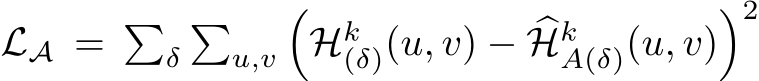 $\mathcal{L}_{\mathcal{A}} = \sum_{\delta} \sum_{u,v} \left( \mathcal{H}^{k}_{(\delta)}(u,v) - \widehat{\mathcal{H}}^{k}_{A(\delta)}(u,v) \right)^2$